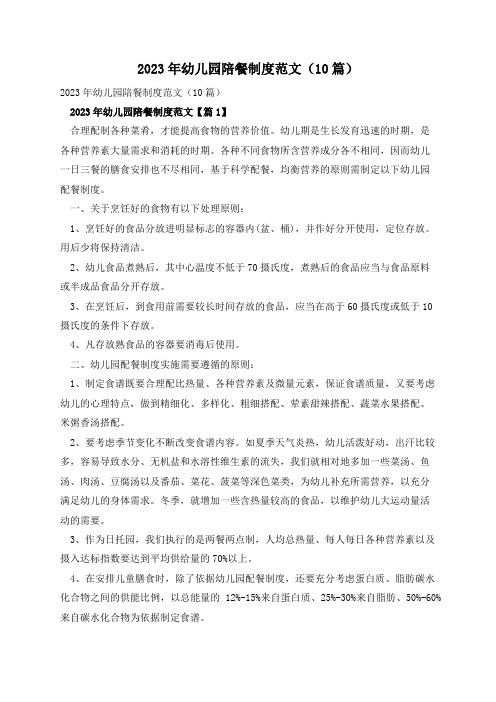 2023年幼儿园陪餐制度范文（10篇）

2023年幼儿园陪餐制度范文（10篇）

2023年幼儿园陪餐制度范文【篇1】

合理配制各种菜肴，才能提高食物的营养价值。幼儿期是生长发育迅速的时期，是各种营养素大量需求和消耗的时期。各种不同食物所含营养成分各不相同，因而幼儿一日三餐的膳食安排也不尽相同，基于科学配餐，均衡营养的原则需制定以下幼儿园配餐制度。

一、关于烹饪好的食物有以下处理原则：

1、烹饪好的食品分放进明显标志的容器内(盆、桶)，并作好分开使用，定位存放。用后少将保持清洁。

2、幼儿食品煮熟后，其中心温度不低于70摄氏度，煮熟后的食品应当与食品原料或半成品食品分开存放。

3、在烹饪后，到食用前需要较长时间存放的食品，应当在高于60摄氏度或低于10摄氏度的条件下存放。

4、凡存放熟食品的容器要消毒后使用。

二、幼儿园配餐制度实施需要遵循的原则：

1、制定食谱既要合理配比热量、各种营养素及微量元素，保证食谱质量，又要考虑幼儿的心理特点，做到精细化、多样化、粗细搭配、荤素甜辣搭配、蔬菜水果搭配、米粥香汤搭配。

2、要考虑季节变化不断改变食谱内容。如夏季天气炎热，幼儿活泼好动，出汗比较多，容易导致水分、无机盐和水溶性维生素的流失，我们就相对地多加一些菜汤、鱼汤、肉汤、豆腐汤以及番茄、菜花、菠菜等深色菜类，为幼儿补充所需营养，以充分满足幼儿的身体需求。冬季，就增加一些含热量较高的食品，以维护幼儿大运动量活动的需要。

3、作为日托园，我们执行的是两餐两点制，人均总热量、每人每日各种营养素以及摄入达标指数要达到平均供给量的70%以上。

4、在安排儿童膳食时，除了依据幼儿园配餐制度，还要充分考虑蛋白质、脂肪碳水化合物之间的供能比例，以总能量的 12%-15%来自蛋白质、25%-30%来自脂肪、50%-60%来自碳水化合物为依据制定食谱。